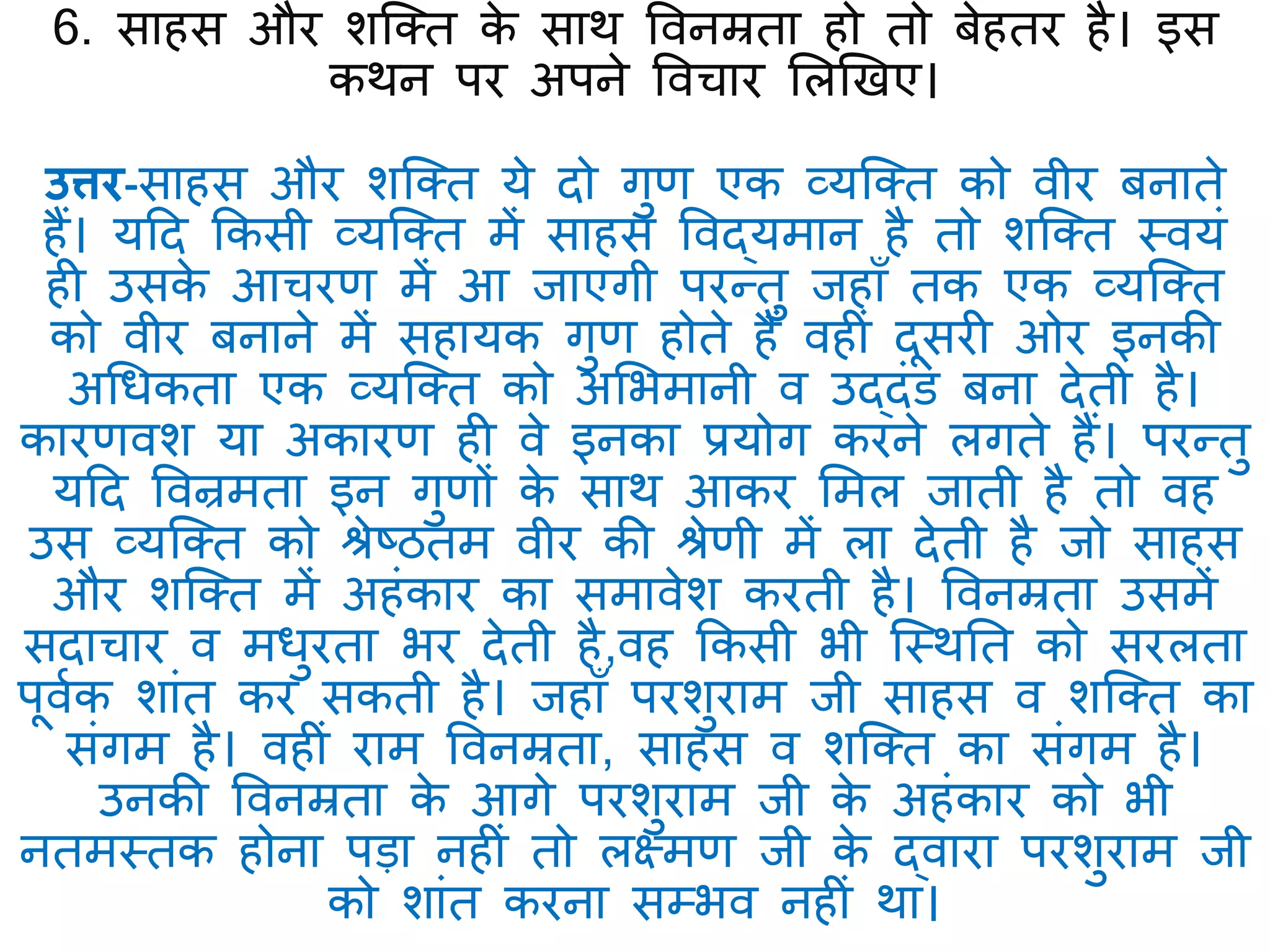 6. साहस और शक्ति के साथ विनम्रता हो तो बेहतर है। इस कथन पर अपने विचार लिखिए।

उत्तर-साहस और शक्ति ये दो गुण एक व्यक्ति को वीर बनाते हैं। यदि किसी व्यक्ति में साहस विद्यमान है तो शक्ति स्वयं ही उसके आचरण में आ जाएगी परन्तु जहाँ तक एक व्यक्ति को वीर बनाने में सहायक गुण होते हैं वहीं दूसरी ओर इनकी अधिकता एक व्यक्ति को अभिमानी व उद्दंड बना देती है। कारणवश या अकारण ही वे इनका प्रयोग करने लगते हैं। परन्तु यदि विन्रमता इन गुणों के साथ आकर मिल जाती है तो वह उस व्यक्ति को श्रेष्ठतम वीर की श्रेणी में ला देती है जो साहस और शक्ति में अहंकार का समावेश करती है। विनम्रता उसमें सदाचार व मधुरता भर देती है,वह किसी भी स्थिति को सरलता पूर्वक शांत कर सकती है। जहाँ परशुराम जी साहस व शक्ति का संगम है। वहीं राम विनम्रता, साहस व शक्ति का संगम है। उनकी विनम्रता के आगे परशुराम जी के अहंकार को भी नतमस्तक होना पड़ा नहीं तो लक्ष्मण जी के द्वारा परशुराम जी को शांत करना सम्भव नहीं था।